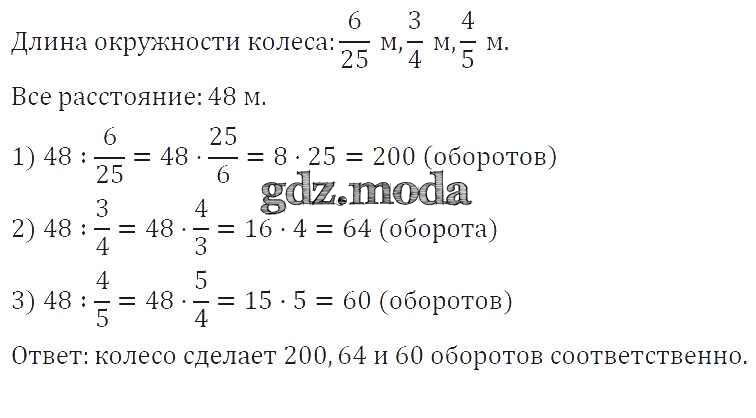 Длина окружности колеса: $\frac{6}{25}$ м, $\frac{3}{4}$ м, $\frac{4}{5}$ м.

Все расстояние: 48 м.

1) $48 : \frac{6}{25} = 48 \cdot \frac{25}{6} = 8 \cdot 25 = 200$ (оборотов)

2) $48 : \frac{3}{4} = 48 \cdot \frac{4}{3} = 16 \cdot 4 = 64$ (оборота)

3) $48 : \frac{4}{5} = 48 \cdot \frac{5}{4} = 15 \cdot 5 = 60$ (оборотов)

Ответ: колесо сделает 200, 64 и 60 оборотов соответственно.

gdz.moda